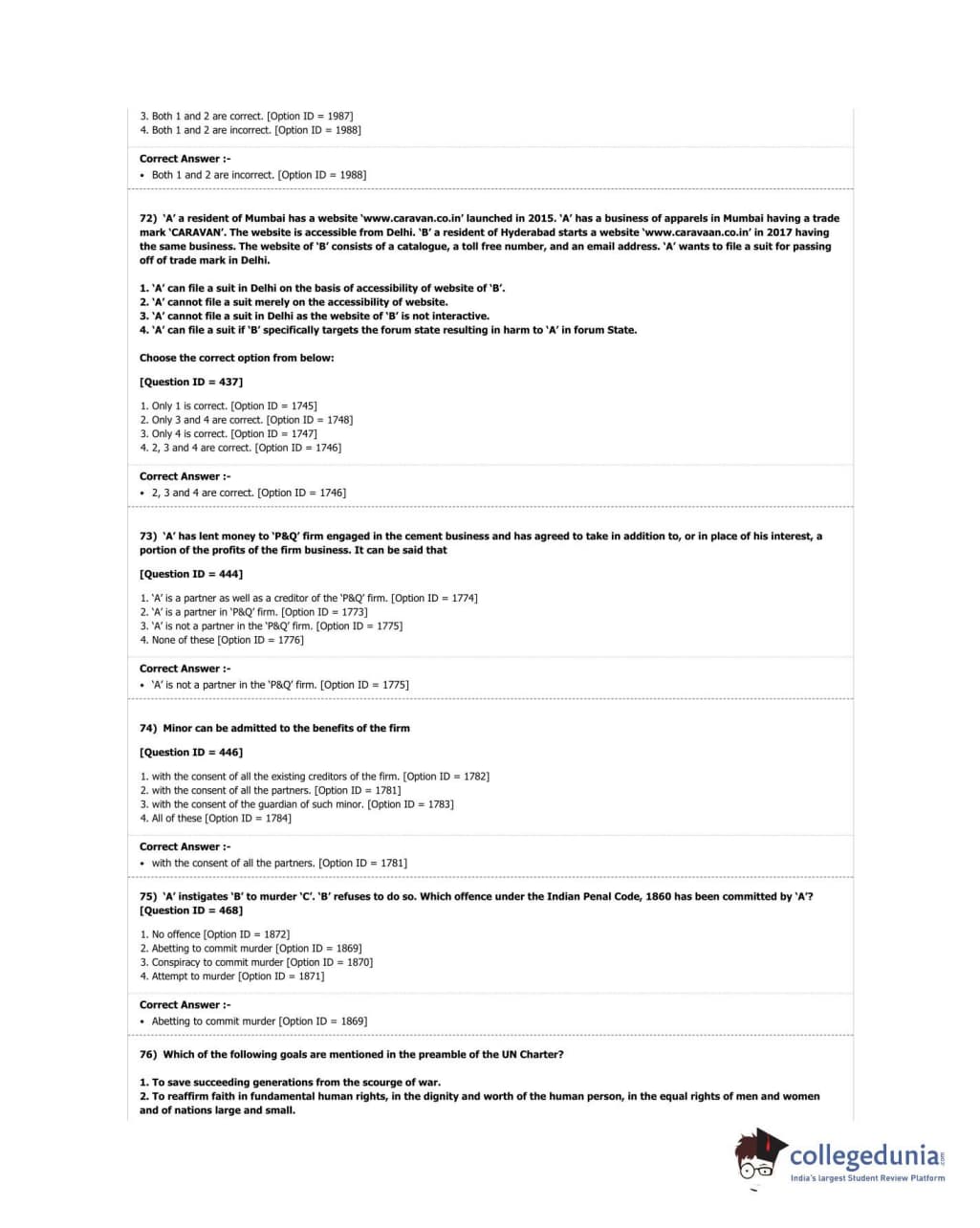 3. Both 1 and 2 are correct. [Option ID = 1987]
4. Both 1 and 2 are incorrect. [Option ID = 1988]

Correct Answer :-
• Both 1 and 2 are incorrect. [Option ID = 1988]

72) 'A' a resident of Mumbai has a website 'www.caravan.co.in' launched in 2015. 'A' has a business of apparels in Mumbai having a trade mark 'CARAVAN'. The website is accessible from Delhi. 'B' a resident of Hyderabad starts a website 'www.caravaan.co.in' in 2017 having the same business. The website of 'B' consists of a catalogue, a toll free number, and an email address. 'A' wants to file a suit for passing off of trade mark in Delhi.

1. 'A' can file a suit in Delhi on the basis of accessibility of website of 'B'.
2. 'A' cannot file a suit merely on the accessibility of website.
3. 'A' cannot file a suit in Delhi as the website of 'B' is not interactive.
4. 'A' can file a suit if 'B' specifically targets the forum state resulting in harm to 'A' in forum State.

Choose the correct option from below:

[Question ID = 437]

1. Only 1 is correct. [Option ID = 1745]
2. Only 3 and 4 are correct. [Option ID = 1748]
3. Only 4 is correct. [Option ID = 1747]
4. 2, 3 and 4 are correct. [Option ID = 1746]

Correct Answer :-
• 2, 3 and 4 are correct. [Option ID = 1746]

73) 'A' has lent money to 'P&Q' firm engaged in the cement business and has agreed to take in addition to, or in place of his interest, a portion of the profits of the firm business. It can be said that

[Question ID = 444]

1. 'A' is a partner as well as a creditor of the 'P&Q' firm. [Option ID = 1774]
2. 'A' is a partner in 'P&Q' firm. [Option ID = 1773]
3. 'A' is not a partner in the 'P&Q' firm. [Option ID = 1775]
4. None of these [Option ID = 1776]

Correct Answer :-
• 'A' is not a partner in the 'P&Q' firm. [Option ID = 1775]

74) Minor can be admitted to the benefits of the firm

[Question ID = 446]

1. with the consent of all the existing creditors of the firm. [Option ID = 1782]
2. with the consent of all the partners. [Option ID = 1781]
3. with the consent of the guardian of such minor. [Option ID = 1783]
4. All of these [Option ID = 1784]

Correct Answer :-
• with the consent of all the partners. [Option ID = 1781]

75) 'A' instigates 'B' to murder 'C'. 'B' refuses to do so. Which offence under the Indian Penal Code, 1860 has been committed by 'A'?
[Question ID = 468]

1. No offence [Option ID = 1872]
2. Abetting to commit murder [Option ID = 1869]
3. Conspiracy to commit murder [Option ID = 1870]
4. Attempt to murder [Option ID = 1871]

Correct Answer :-
• Abetting to commit murder [Option ID = 1869]

76) Which of the following goals are mentioned in the preamble of the UN Charter?

1. To save succeeding generations from the scourge of war.
2. To reaffirm faith in fundamental human rights, in the dignity and worth of the human person, in the equal rights of men and women and of nations large and small.

collegedunia.com
India's largest Student Review Platform